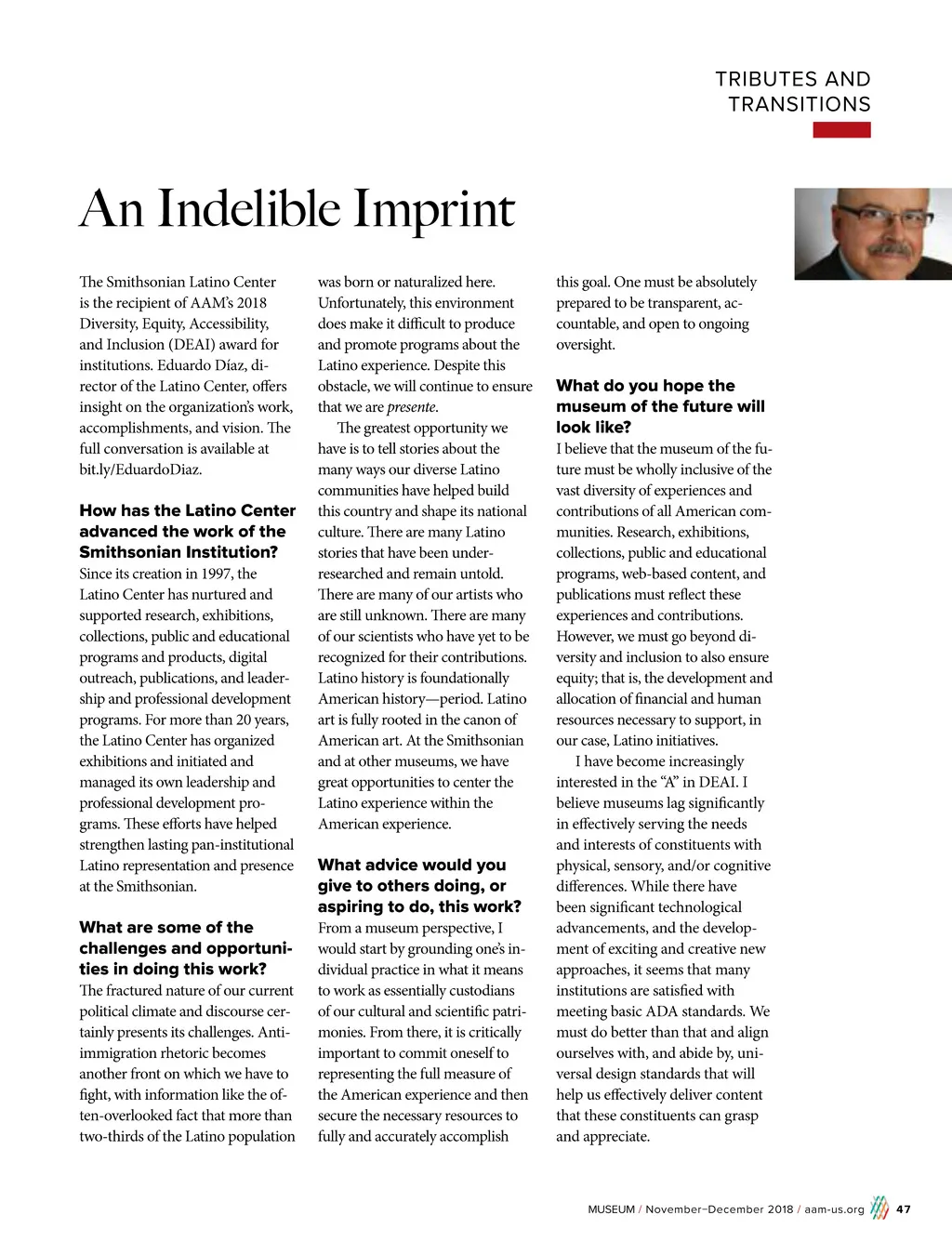 TRIBUTES AND TRANSITIONS

An Indelible Imprint

The Smithsonian Latino Center is the recipient of AAM's 2018 Diversity, Equity, Accessibility, and Inclusion (DEAI) award for institutions. Eduardo Díaz, director of the Latino Center, offers insight on the organization's work, accomplishments, and vision. The full conversation is available at bit.ly/EduardoDiaz.

How has the Latino Center advanced the work of the Smithsonian Institution?
Since its creation in 1997, the Latino Center has nurtured and supported research, exhibitions, collections, public and educational programs and products, digital outreach, publications, and leadership and professional development programs. For more than 20 years, the Latino Center has organized exhibitions and initiated and managed its own leadership and professional development programs. These efforts have helped strengthen lasting pan-institutional Latino representation and presence at the Smithsonian.

What are some of the challenges and opportunities in doing this work?
The fractured nature of our current political climate and discourse certainly presents its challenges. Anti-immigration rhetoric becomes another front on which we have to fight, with information like the often-overlooked fact that more than two-thirds of the Latino population was born or naturalized here. Unfortunately, this environment does make it difficult to produce and promote programs about the Latino experience. Despite this obstacle, we will continue to ensure that we are presente.

The greatest opportunity we have is to tell stories about the many ways our diverse Latino communities have helped build this country and shape its national culture. There are many Latino stories that have been under-researched and remain untold. There are many of our artists who are still unknown. There are many of our scientists who have yet to be recognized for their contributions. Latino history is foundationally American history—period. Latino art is fully rooted in the canon of American art. At the Smithsonian and at other museums, we have great opportunities to center the Latino experience within the American experience.

What advice would you give to others doing, or aspiring to do, this work?
From a museum perspective, I would start by grounding one's individual practice in what it means to work as essentially custodians of our cultural and scientific patrimonies. From there, it is critically important to commit oneself to representing the full measure of the American experience and then secure the necessary resources to fully and accurately accomplish this goal. One must be absolutely prepared to be transparent, accountable, and open to ongoing oversight.

What do you hope the museum of the future will look like?
I believe that the museum of the future must be wholly inclusive of the vast diversity of experiences and contributions of all American communities. Research, exhibitions, collections, public and educational programs, web-based content, and publications must reflect these experiences and contributions. However, we must go beyond diversity and inclusion to also ensure equity; that is, the development and allocation of financial and human resources necessary to support, in our case, Latino initiatives.

I have become increasingly interested in the "A" in DEAI. I believe museums lag significantly in effectively serving the needs and interests of constituents with physical, sensory, and/or cognitive differences. While there have been significant technological advancements, and the development of exciting and creative new approaches, it seems that many institutions are satisfied with meeting basic ADA standards. We must do better than that and align ourselves with, and abide by, universal design standards that will help us effectively deliver content that these constituents can grasp and appreciate.

MUSEUM / November–December 2018 / aam-us.org 47